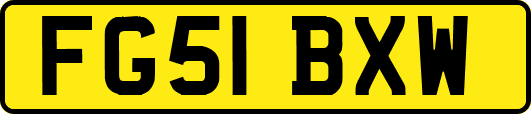 FG51 BXW